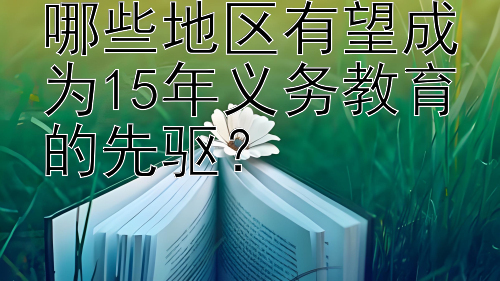 哪些地区有望成为15年义务教育的先驱？